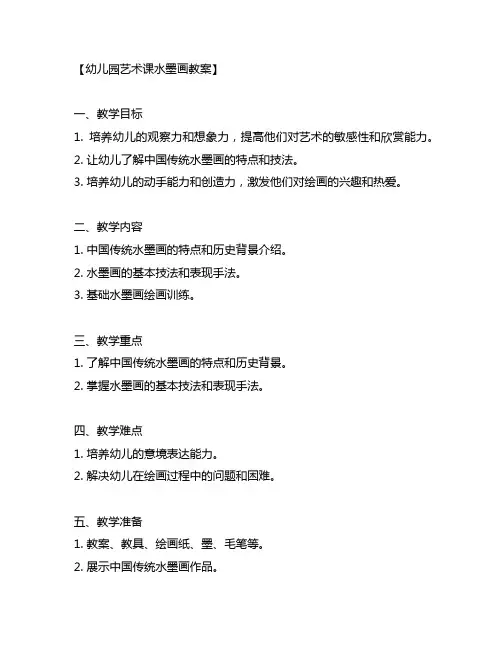 【幼儿园艺术课水墨画教案】

一、教学目标

1. 培养幼儿的观察力和想象力，提高他们对艺术的敏感性和欣赏能力。

2. 让幼儿了解中国传统水墨画的特点和技法。

3. 培养幼儿的动手能力和创造力，激发他们对绘画的兴趣和热爱。

二、教学内容

1. 中国传统水墨画的特点和历史背景介绍。

2. 水墨画的基本技法和表现手法。

3. 基础水墨画绘画训练。

三、教学重点

1. 了解中国传统水墨画的特点和历史背景。

2. 掌握水墨画的基本技法和表现手法。

四、教学难点

1. 培养幼儿的意境表达能力。

2. 解决幼儿在绘画过程中的问题和困难。

五、教学准备

1. 教案、教具、绘画纸、墨、毛笔等。

2. 展示中国传统水墨画作品。